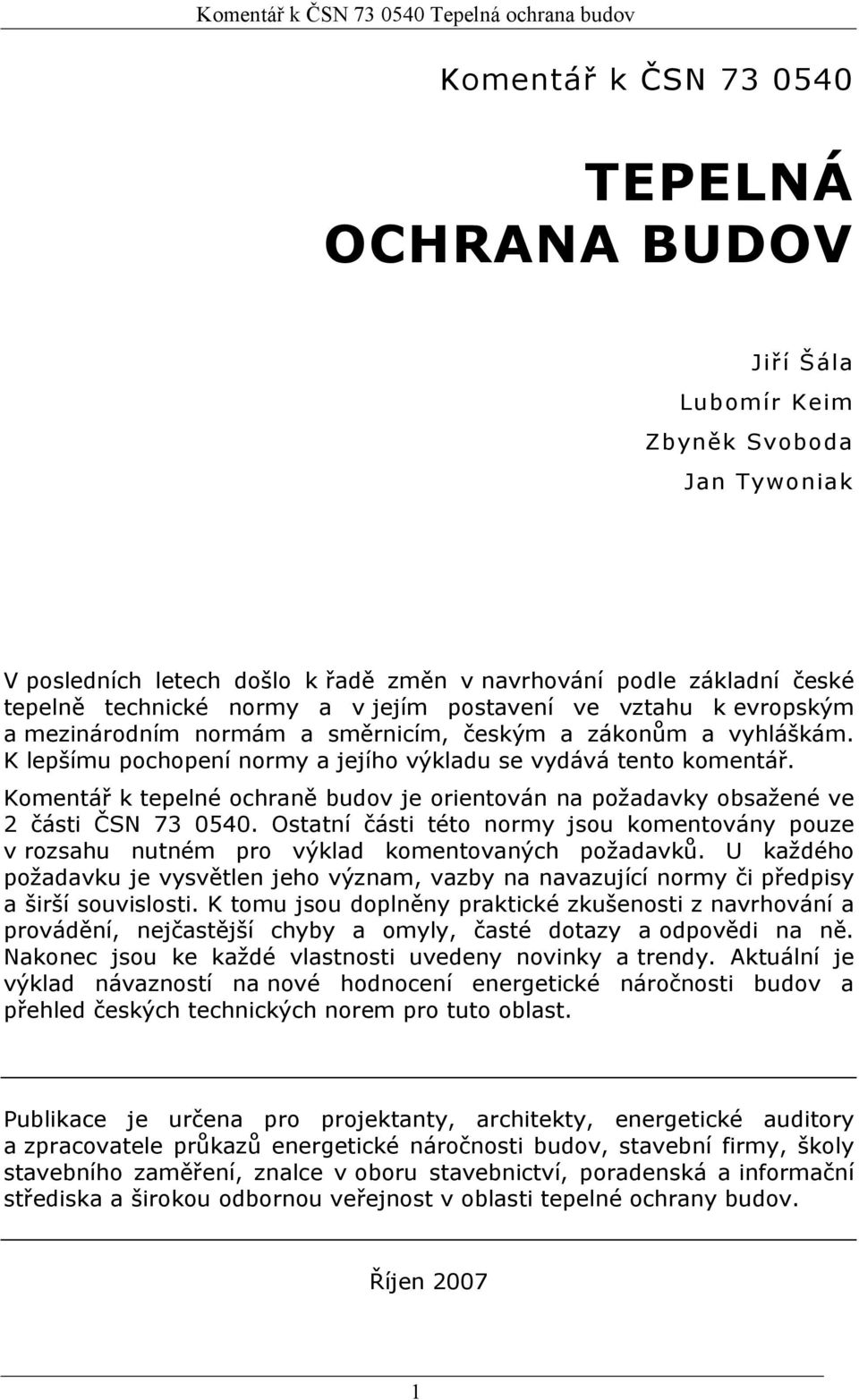 Komentář k ČSN 73 0540 Tepelná ochrana budov

Komentář k ČSN 73 0540

TEPELNÁ OCHRANA BUDOV

Jiří Šála
Lubomír Keim
Zbyněk Svoboda
Jan Tywoniak

V posledních letech došlo k řadě změn v navrhování podle základní české tepelně technické normy a v jejím postavení ve vztahu k evropským a mezinárodním normám a směrnicím, českým a zákonům a vyhláškám. K lepšímu pochopení normy a jejího výkladu se vydává tento komentář.

Komentář k tepelné ochraně budov je orientován na požadavky obsažené ve 2 části ČSN 73 0540. Ostatní části této normy jsou komentovány pouze v rozsahu nutném pro výklad komentovaných požadavků. U každého požadavku je vysvětlen jeho význam, vazby na navazující normy či předpisy a širší souvislosti. K tomu jsou doplněny praktické zkušenosti z navrhování a provádění, nejčastější chyby a omyly, časté dotazy a odpovědi na ně. Nakonec jsou ke každé vlastnosti uvedeny novinky a trendy. Aktuální je výklad návazností na nové hodnocení energetické náročnosti budov a přehled českých technických norem pro tuto oblast.

Publikace je určena pro projektanty, architekty, energetické auditory a zpracovatele průkazů energetické náročnosti budov, stavební firmy, školy stavebního zaměření, znalce v oboru stavebnictví, poradenská a informační střediska a širokou odbornou veřejnost v oblasti tepelné ochrany budov.

Říjen 2007

1